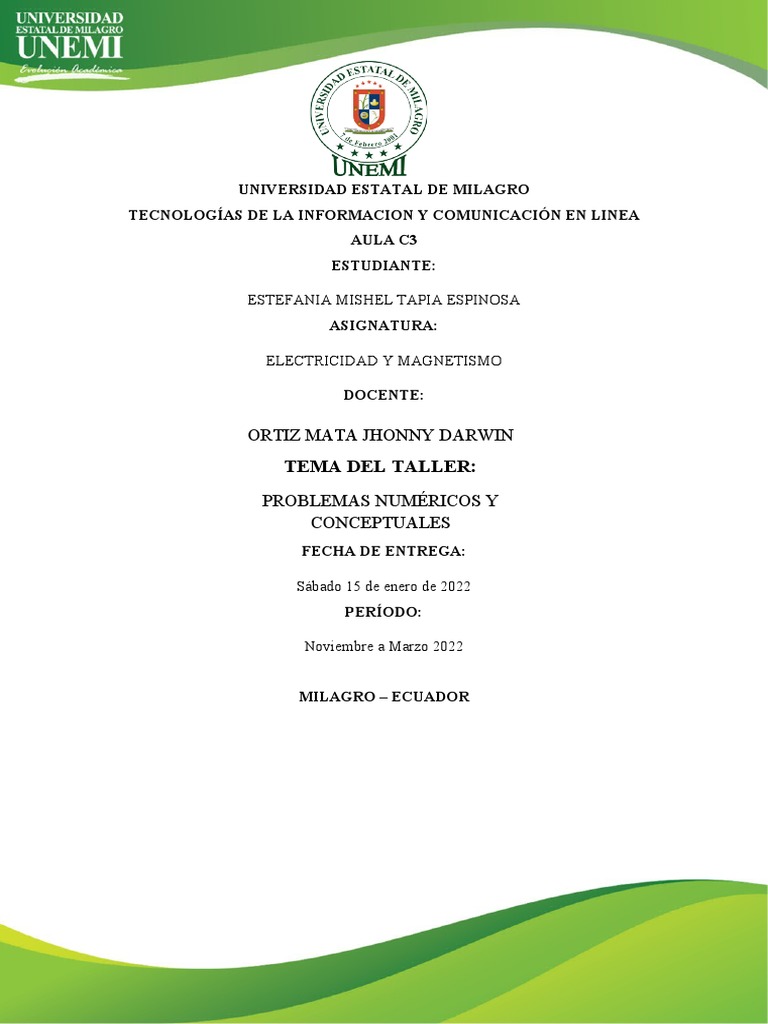 UNIVERSIDAD ESTATAL DE MILAGRO
UNEMI
Evolución Académica

UNIVERSIDAD ESTATAL DE MILAGRO
7 de Febrero 2001
UNEMI

UNIVERSIDAD ESTATAL DE MILAGRO

TECNOLOGÍAS DE LA INFORMACION Y COMUNICACIÓN EN LINEA

AULA C3

ESTUDIANTE:

ESTEFANIA MISHEL TAPIA ESPINOSA

ASIGNATURA:

ELECTRICIDAD Y MAGNETISMO

DOCENTE:

ORTIZ MATA JHONNY DARWIN

TEMA DEL TALLER:

PROBLEMAS NUMÉRICOS Y CONCEPTUALES

FECHA DE ENTREGA:

Sábado 15 de enero de 2022

PERÍODO:

Noviembre a Marzo 2022

MILAGRO – ECUADOR